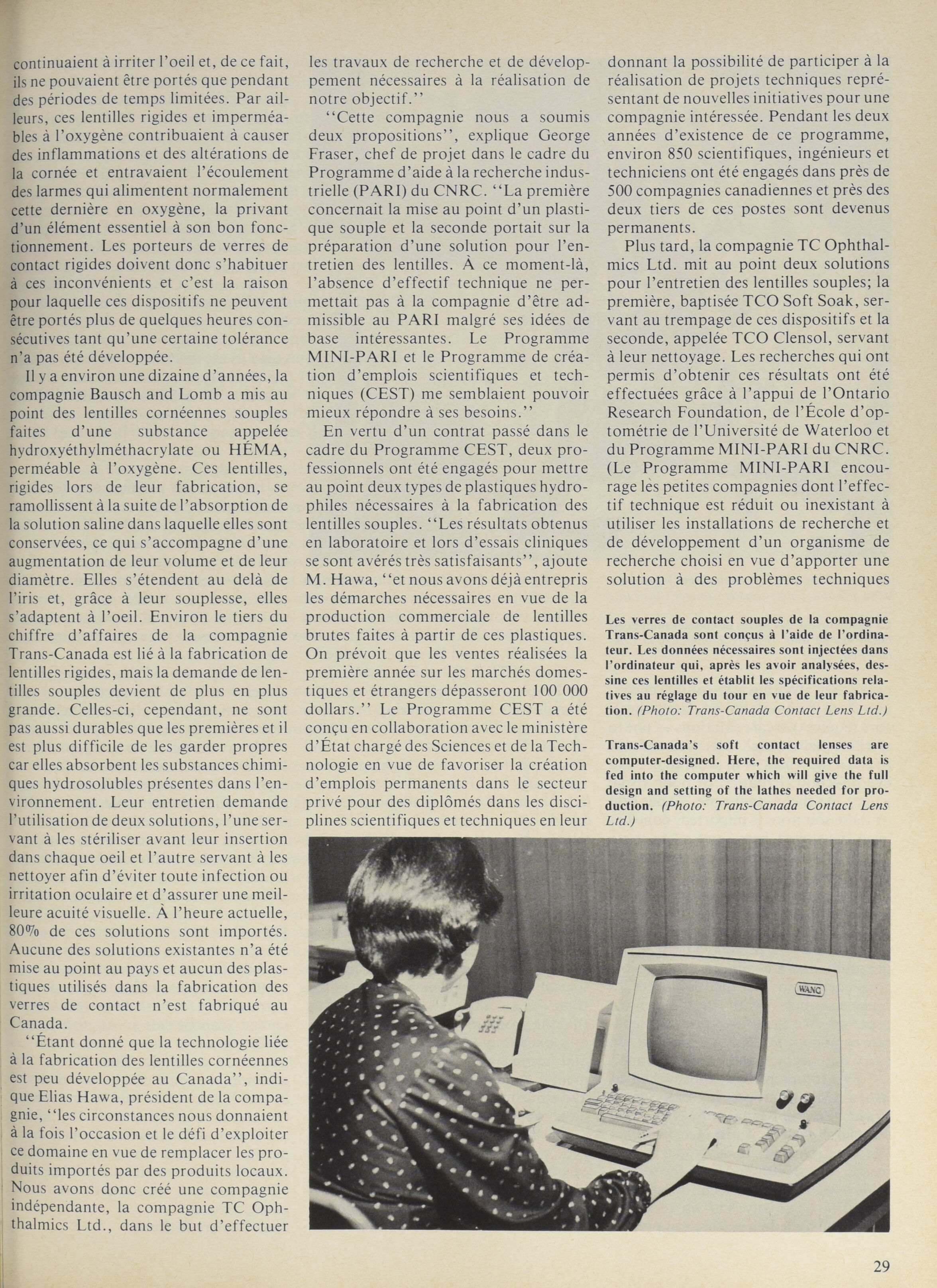 continuaient à irriter l'oeil et, de ce fait, ils ne pouvaient être portés que pendant des périodes de temps limitées. Par ailleurs, ces lentilles rigides et imperméables à l'oxygène contribuaient à causer des inflammations et des altérations de la cornée et entravaient l'écoulement des larmes qui alimentent normalement cette dernière en oxygène, la privant d'un élément essentiel à son bon fonctionnement. Les porteurs de verres de contact rigides doivent donc s'habituer à ces inconvénients et c'est la raison pour laquelle ces dispositifs ne peuvent être portés plus de quelques heures consécutives tant qu'une certaine tolérance n'a pas été développée.

Il y a environ une dizaine d'années, la compagnie Bausch and Lomb a mis au point des lentilles cornéennes souples faites d'une substance appelée hydroxyéthylméthacrylate ou HÉMA, perméable à l'oxygène. Ces lentilles, rigides lors de leur fabrication, se ramollissent à la suite de l'absorption de la solution saline dans laquelle elles sont conservées, ce qui s'accompagne d'une augmentation de leur volume et de leur diamètre. Elles s'étendent au delà de l'iris et, grâce à leur souplesse, elles s'adaptent à l'oeil. Environ le tiers du chiffre d'affaires de la compagnie Trans-Canada est lié à la fabrication de lentilles rigides, mais la demande de lentilles souples devient de plus en plus grande. Celles-ci, cependant, ne sont pas aussi durables que les premières et il est plus difficile de les garder propres car elles absorbent les substances chimiques hydrosolubles présentes dans l'environnement. Leur entretien demande l'utilisation de deux solutions, l'une servant à les stériliser avant leur insertion dans chaque oeil et l'autre servant à les nettoyer afin d'éviter toute infection ou irritation oculaire et d'assurer une meilleure acuité visuelle. À l'heure actuelle, 80% de ces solutions sont importés. Aucune des solutions existantes n'a été mise au point au pays et aucun des plastiques utilisés dans la fabrication des verres de contact n'est fabriqué au Canada.

"Étant donné que la technologie liée à la fabrication des lentilles cornéennes est peu développée au Canada", indique Elias Hawa, président de la compagnie, "les circonstances nous donnaient à la fois l'occasion et le défi d'exploiter ce domaine en vue de remplacer les produits importés par des produits locaux. Nous avons donc créé une compagnie indépendante, la compagnie TC Ophthalmics Ltd., dans le but d'effectuer les travaux de recherche et de développement nécessaires à la réalisation de notre objectif."

"Cette compagnie nous a soumis deux propositions", explique George Fraser, chef de projet dans le cadre du Programme d'aide à la recherche industrielle (PARI) du CNRC. "La première concernait la mise au point d'un plastique souple et la seconde portait sur la préparation d'une solution pour l'entretien des lentilles. À ce moment-là, l'absence d'effectif technique ne permettait pas à la compagnie d'être admissible au PARI malgré ses idées de base intéressantes. Le Programme MINI-PARI et le Programme de création d'emplois scientifiques et techniques (CEST) me semblaient pouvoir mieux répondre à ses besoins."

En vertu d'un contrat passé dans le cadre du Programme CEST, deux professionnels ont été engagés pour mettre au point deux types de plastiques hydrophiles nécessaires à la fabrication des lentilles souples. "Les résultats obtenus en laboratoire et lors d'essais cliniques se sont avérés très satisfaisants", ajoute M. Hawa, "et nous avons déjà entrepris les démarches nécessaires en vue de la production commerciale de lentilles brutes faites à partir de ces plastiques. On prévoit que les ventes réalisées la première année sur les marchés domestiques et étrangers dépasseront 100 000 dollars." Le Programme CEST a été conçu en collaboration avec le ministère d'État chargé des Sciences et de la Technologie en vue de favoriser la création d'emplois permanents dans le secteur privé pour des diplômés dans les disciplines scientifiques et techniques en leur donnant la possibilité de participer à la réalisation de projets techniques représentant de nouvelles initiatives pour une compagnie intéressée. Pendant les deux années d'existence de ce programme, environ 850 scientifiques, ingénieurs et techniciens ont été engagés dans près de 500 compagnies canadiennes et près des deux tiers de ces postes sont devenus permanents.

Plus tard, la compagnie TC Ophthalmics Ltd. mit au point deux solutions pour l'entretien des lentilles souples; la première, baptisée TCO Soft Soak, servant au trempage de ces dispositifs et la seconde, appelée TCO Clensol, servant à leur nettoyage. Les recherches qui ont permis d'obtenir ces résultats ont été effectuées grâce à l'appui de l'Ontario Research Foundation, de l'École d'optométrie de l'Université de Waterloo et du Programme MINI-PARI du CNRC. (Le Programme MINI-PARI encourage les petites compagnies dont l'effectif technique est réduit ou inexistant à utiliser les installations de recherche et de développement d'un organisme de recherche choisi en vue d'apporter une solution à des problèmes techniques

Les verres de contact souples de la compagnie Trans-Canada sont conçus à l'aide de l'ordinateur. Les données nécessaires sont injectées dans l'ordinateur qui, après les avoir analysées, dessine ces lentilles et établit les spécifications relatives au réglage du tour en vue de leur fabrication. (Photo: Trans-Canada Contact Lens Ltd.)

Trans-Canada's soft contact lenses are computer-designed. Here, the required data is fed into the computer which will give the full design and setting of the lathes needed for production. (Photo: Trans-Canada Contact Lens Ltd.)

WANG

29